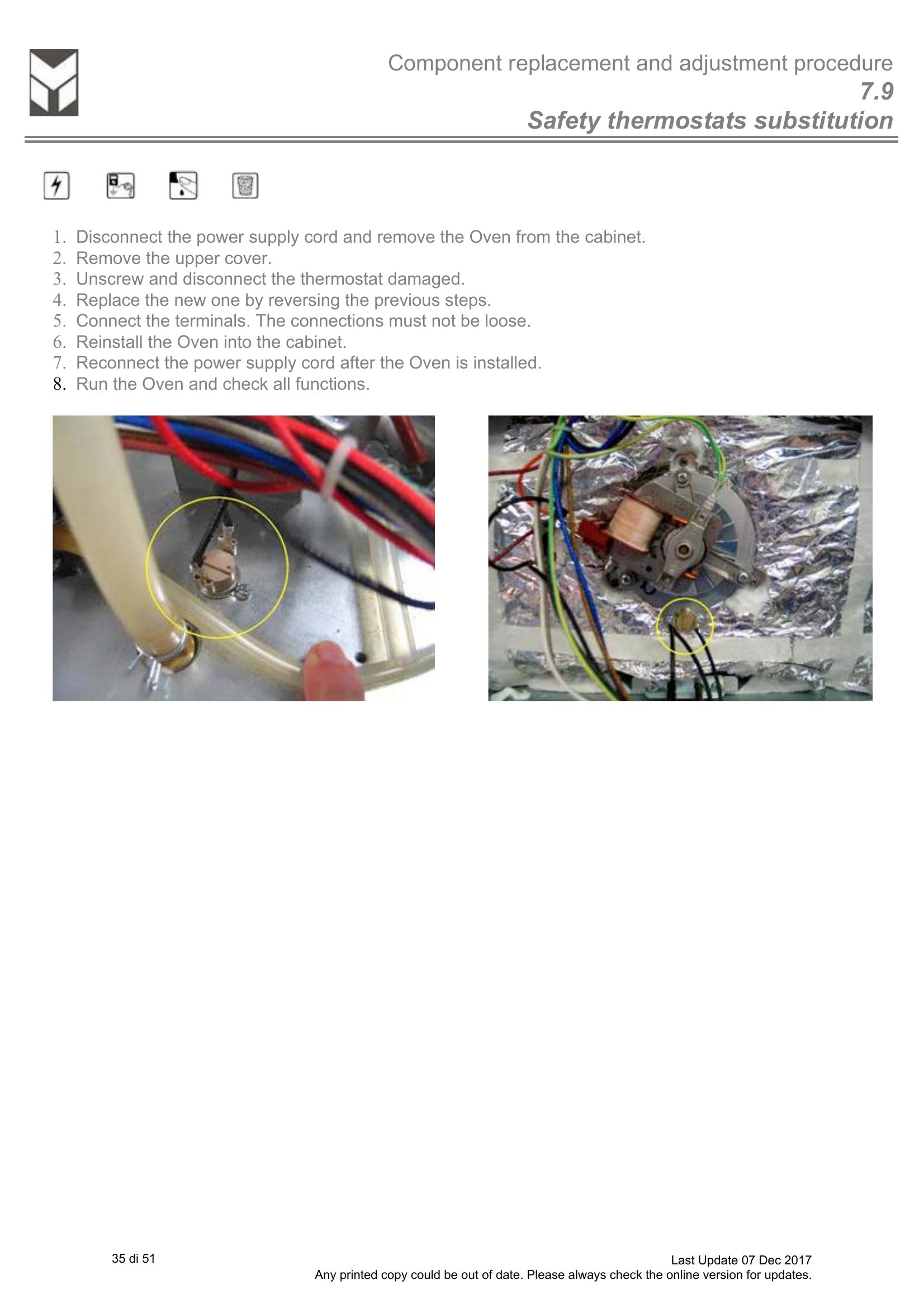 Component replacement and adjustment procedure
7.9
Safety thermostats substitution

1. Disconnect the power supply cord and remove the Oven from the cabinet.
2. Remove the upper cover.
3. Unscrew and disconnect the thermostat damaged.
4. Replace the new one by reversing the previous steps.
5. Connect the terminals. The connections must not be loose.
6. Reinstall the Oven into the cabinet.
7. Reconnect the power supply cord after the Oven is installed.
8. Run the Oven and check all functions.

35 di 51

Last Update 07 Dec 2017
Any printed copy could be out of date. Please always check the online version for updates.